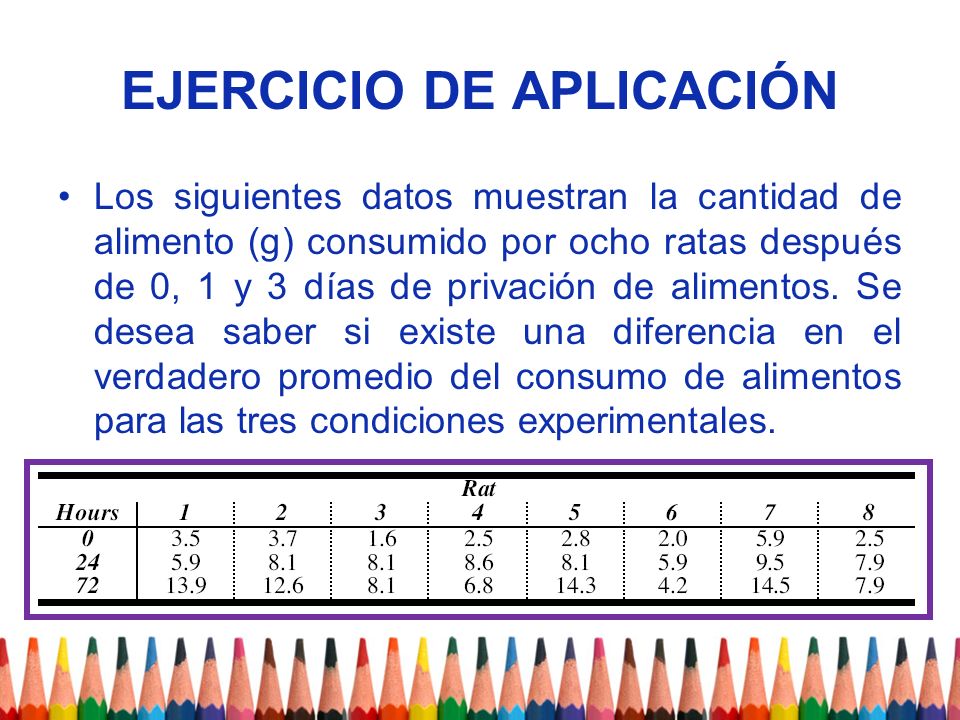 EJERCICIO DE APLICACIÓN

• Los siguientes datos muestran la cantidad de alimento (g) consumido por ocho ratas después de 0, 1 y 3 días de privación de alimentos. Se desea saber si existe una diferencia en el verdadero promedio del consumo de alimentos para las tres condiciones experimentales.

Rat

| Hours | 1 | 2 | 3 | 4 | 5 | 6 | 7 | 8 |
|---|---|---|---|---|---|---|---|---|
| 0 | 3.5 | 3.7 | 1.6 | 2.5 | 2.8 | 2.0 | 5.9 | 2.5 |
| 24 | 5.9 | 8.1 | 8.1 | 8.6 | 8.1 | 5.9 | 9.5 | 7.9 |
| 72 | 13.9 | 12.6 | 8.1 | 6.8 | 14.3 | 4.2 | 14.5 | 7.9 |